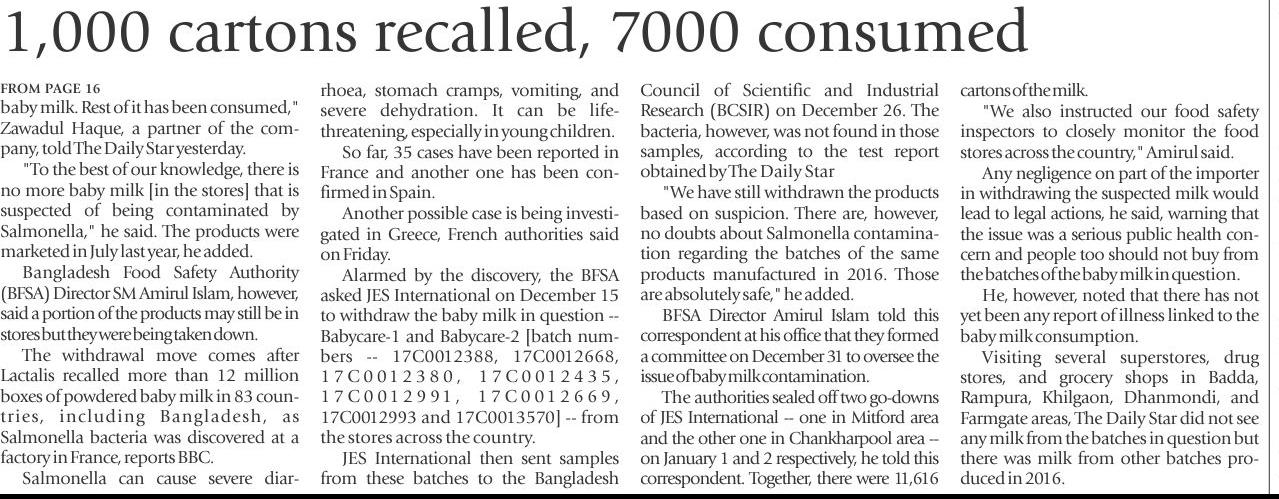 1,000 cartons recalled, 7000 consumed

FROM PAGE 16
baby milk. Rest of it has been consumed," Zawadul Haque, a partner of the company, told The Daily Star yesterday.

"To the best of our knowledge, there is no more baby milk [in the stores] that is suspected of being contaminated by Salmonella," he said. The products were marketed in July last year, he added.

Bangladesh Food Safety Authority (BFSA) Director SM Amirul Islam, however, said a portion of the products may still be in stores but they were being taken down.

The withdrawal move comes after Lactalis recalled more than 12 million boxes of powdered baby milk in 83 countries, including Bangladesh, as Salmonella bacteria was discovered at a factory in France, reports BBC.

Salmonella can cause severe diarrhoea, stomach cramps, vomiting, and severe dehydration. It can be life-threatening, especially in young children.

So far, 35 cases have been reported in France and another one has been confirmed in Spain.

Another possible case is being investigated in Greece, French authorities said on Friday.

Alarmed by the discovery, the BFSA asked JES International on December 15 to withdraw the baby milk in question -- Babycare-1 and Babycare-2 [batch numbers -- 17C0012388, 17C0012668, 17C0012380, 17C0012435, 17C0012991, 17C0012669, 17C0012993 and 17C0013570] -- from the stores across the country.

JES International then sent samples from these batches to the Bangladesh Council of Scientific and Industrial Research (BCSIR) on December 26. The bacteria, however, was not found in those samples, according to the test report obtained by The Daily Star

"We have still withdrawn the products based on suspicion. There are, however, no doubts about Salmonella contamination regarding the batches of the same products manufactured in 2016. Those are absolutely safe," he added.

BFSA Director Amirul Islam told this correspondent at his office that they formed a committee on December 31 to oversee the issue of baby milk contamination.

The authorities sealed off two go-downs of JES International -- one in Mitford area and the other one in Chankharpool area -- on January 1 and 2 respectively, he told this correspondent. Together, there were 11,616 cartons of the milk.

"We also instructed our food safety inspectors to closely monitor the food stores across the country," Amirul said.

Any negligence on part of the importer in withdrawing the suspected milk would lead to legal actions, he said, warning that the issue was a serious public health concern and people too should not buy from the batches of the baby milk in question.

He, however, noted that there has not yet been any report of illness linked to the baby milk consumption.

Visiting several superstores, drug stores, and grocery shops in Badda, Rampura, Khilgaon, Dhanmondi, and Farmgate areas, The Daily Star did not see any milk from the batches in question but there was milk from other batches produced in 2016.